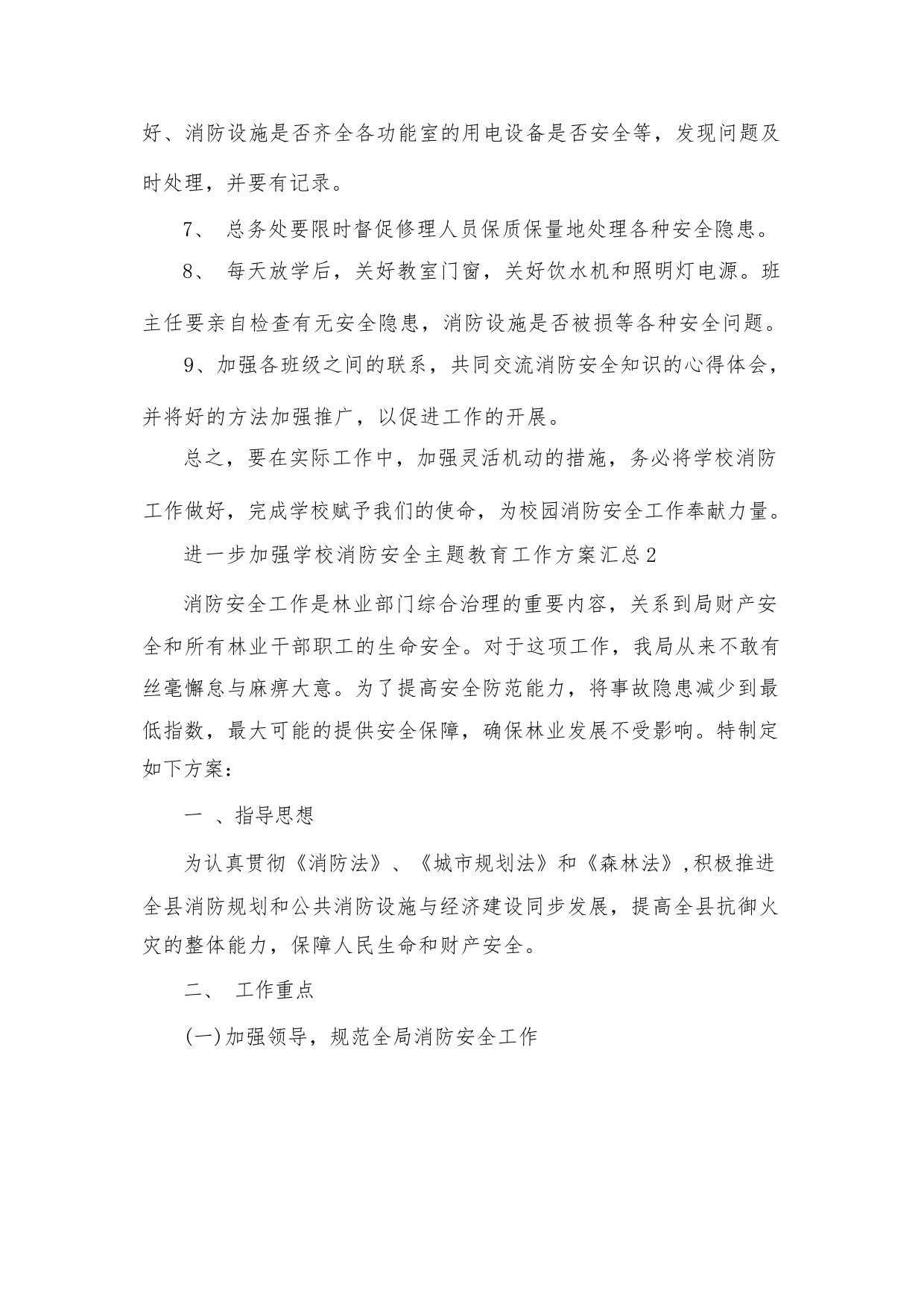 好、消防设施是否齐全各功能室的用电设备是否安全等，发现问题及时处理，并要有记录。

7、 总务处要限时督促修理人员保质保量地处理各种安全隐患。

8、 每天放学后，关好教室门窗，关好饮水机和照明灯电源。班主任要亲自检查有无安全隐患，消防设施是否被损等各种安全问题。

9、加强各班级之间的联系，共同交流消防安全知识的心得体会，并将好的方法加强推广，以促进工作的开展。

总之，要在实际工作中，加强灵活机动的措施，务必将学校消防工作做好，完成学校赋予我们的使命，为校园消防安全工作奉献力量。

进一步加强学校消防安全主题教育工作方案汇总2

消防安全工作是林业部门综合治理的重要内容，关系到局财产安全和所有林业干部职工的生命安全。对于这项工作，我局从来不敢有丝毫懈怠与麻痹大意。为了提高安全防范能力，将事故隐患减少到最低指数，最大可能的提供安全保障，确保林业发展不受影响。特制定如下方案：

一 、指导思想

为认真贯彻《消防法》、《城市规划法》和《森林法》,积极推进全县消防规划和公共消防设施与经济建设同步发展，提高全县抗御火灾的整体能力，保障人民生命和财产安全。

二、 工作重点

(一)加强领导，规范全局消防安全工作